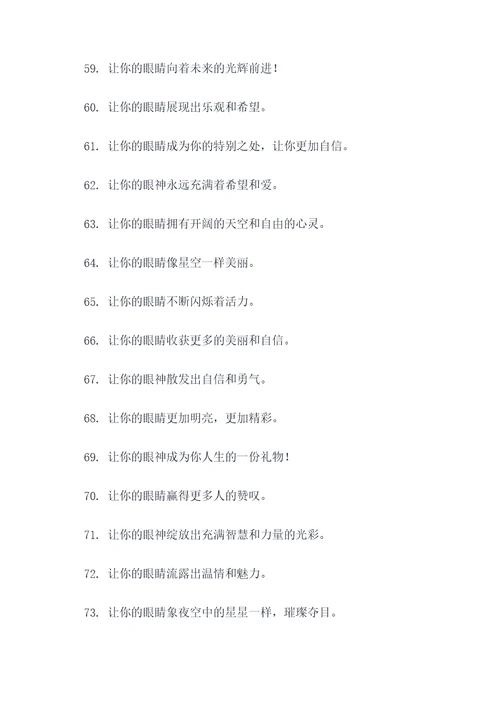 59. 让你的眼睛向着未来的光辉前进！

60. 让你的眼睛展现出乐观和希望。

61. 让你的眼睛成为你的特别之处，让你更加自信。

62. 让你的眼神永远充满着希望和爱。

63. 让你的眼睛拥有开阔的天空和自由的心灵。

64. 让你的眼睛像星空一样美丽。

65. 让你的眼睛不断闪烁着活力。

66. 让你的眼睛收获更多的美丽和自信。

67. 让你的眼神散发出自信和勇气。

68. 让你的眼睛更加明亮，更加精彩。

69. 让你的眼神成为你人生的一份礼物！

70. 让你的眼睛赢得更多人的赞叹。

71. 让你的眼神绽放出充满智慧和力量的光彩。

72. 让你的眼睛流露出温情和魅力。

73. 让你的眼睛象夜空中的星星一样，璀璨夺目。